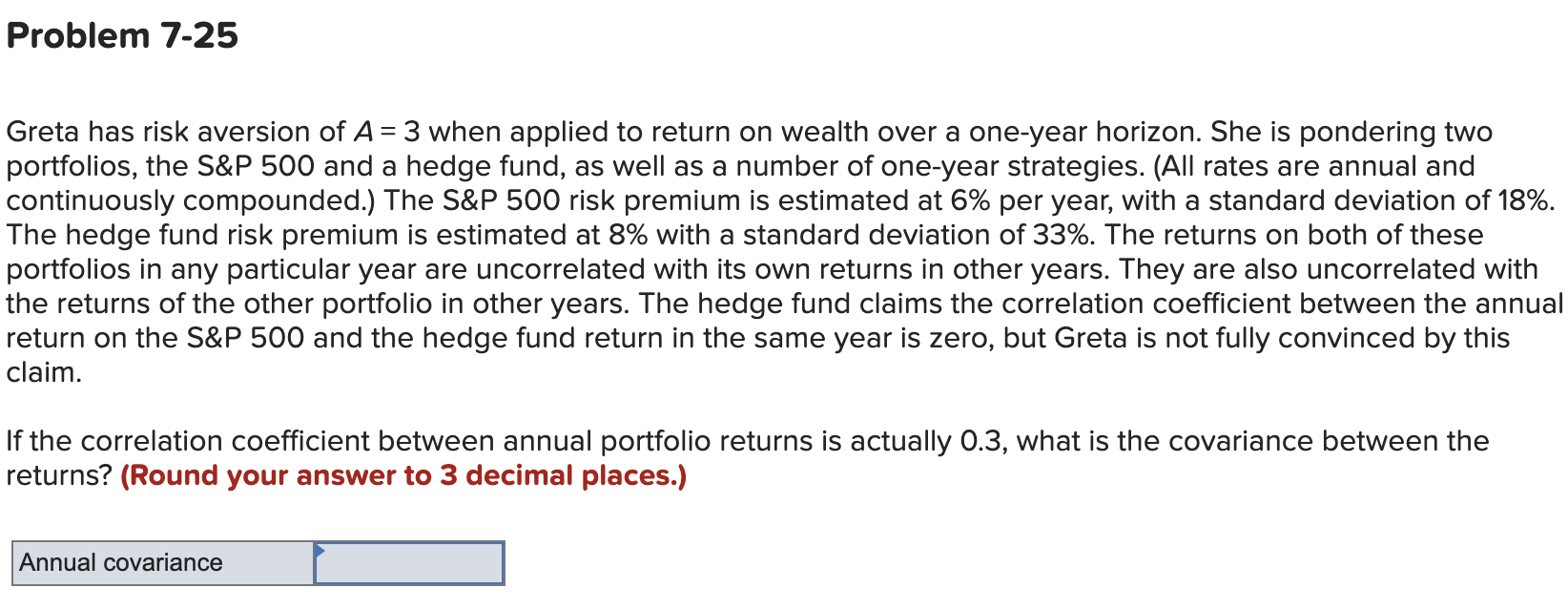 Problem 7-25

Greta has risk aversion of $A = 3$ when applied to return on wealth over a one-year horizon. She is pondering two portfolios, the S&P 500 and a hedge fund, as well as a number of one-year strategies. (All rates are annual and continuously compounded.) The S&P 500 risk premium is estimated at 6% per year, with a standard deviation of 18%. The hedge fund risk premium is estimated at 8% with a standard deviation of 33%. The returns on both of these portfolios in any particular year are uncorrelated with its own returns in other years. They are also uncorrelated with the returns of the other portfolio in other years. The hedge fund claims the correlation coefficient between the annual return on the S&P 500 and the hedge fund return in the same year is zero, but Greta is not fully convinced by this claim.

If the correlation coefficient between annual portfolio returns is actually 0.3, what is the covariance between the returns? (Round your answer to 3 decimal places.)

| Annual covariance | |
|---|---|